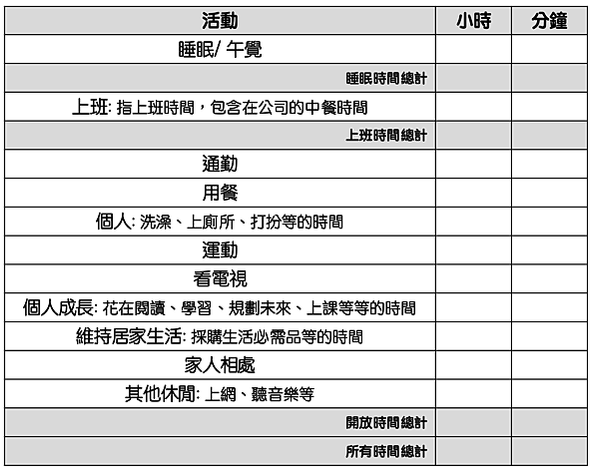 | 活動 | 小時 | 分鐘 |
|---|---|---|
| 睡眠/ 午覺 | | |
| 睡眠時間總計 | | |
| 上班: 指上班時間，包含在公司的中餐時間 | | |
| 上班時間總計 | | |
| 通勤 | | |
| 用餐 | | |
| 個人: 洗澡、上廁所、打扮等的時間 | | |
| 運動 | | |
| 看電視 | | |
| 個人成長: 花在閱讀、學習、規劃未來、上課等等的時間 | | |
| 維持居家生活: 採購生活必需品等的時間 | | |
| 家人相處 | | |
| 其他休閒: 上網、聽音樂等 | | |
| 開放時間總計 | | |
| 所有時間總計 | | |